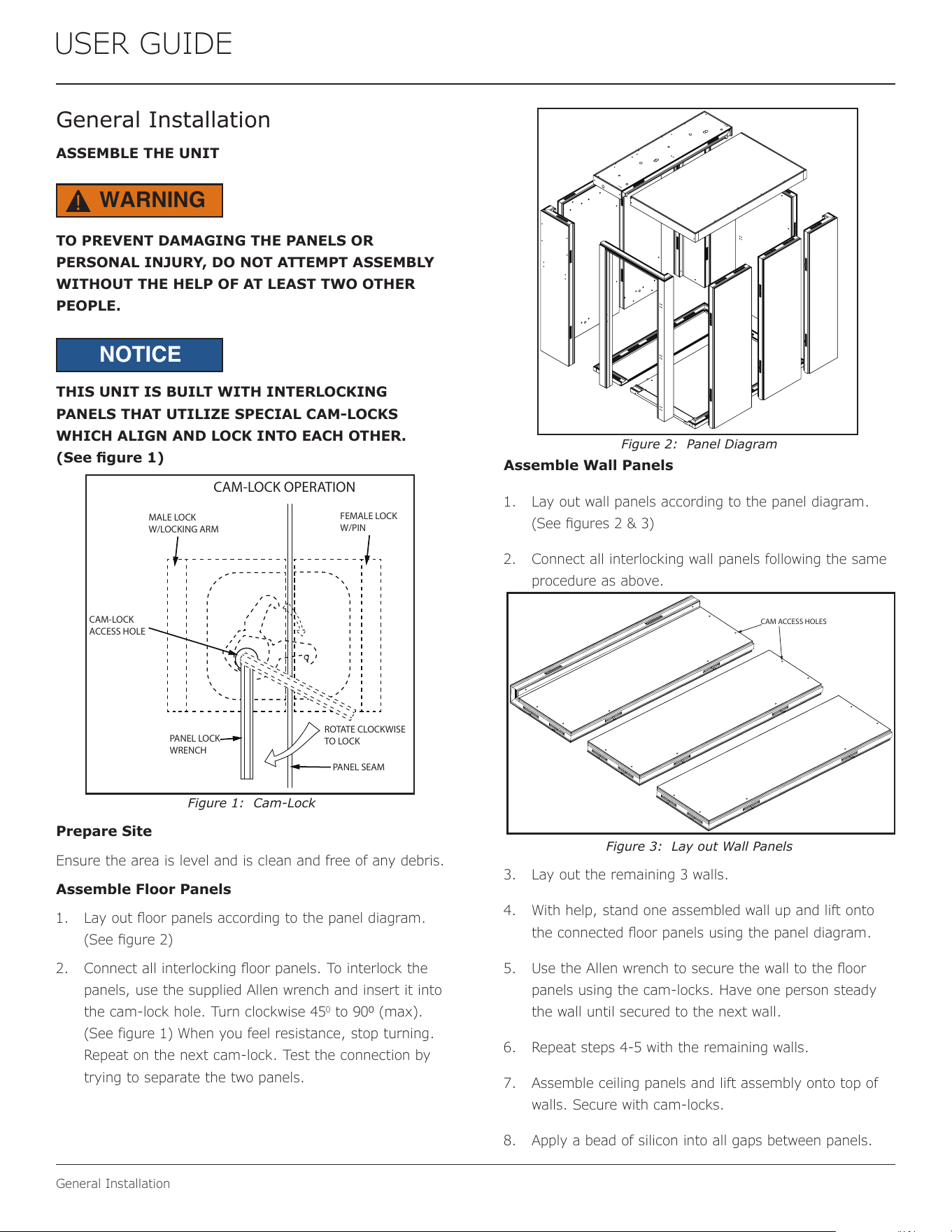 USER GUIDE

General Installation

ASSEMBLE THE UNIT

WARNING

TO PREVENT DAMAGING THE PANELS OR PERSONAL INJURY, DO NOT ATTEMPT ASSEMBLY WITHOUT THE HELP OF AT LEAST TWO OTHER PEOPLE.

NOTICE

THIS UNIT IS BUILT WITH INTERLOCKING PANELS THAT UTILIZE SPECIAL CAM-LOCKS WHICH ALIGN AND LOCK INTO EACH OTHER. (See figure 1)

CAM-LOCK OPERATION

MALE LOCK W/LOCKING ARM

FEMALE LOCK W/PIN

CAM-LOCK ACCESS HOLE

PANEL LOCK WRENCH

ROTATE CLOCKWISE TO LOCK

PANEL SEAM

Figure 1: Cam-Lock

Prepare Site

Ensure the area is level and is clean and free of any debris.

Assemble Floor Panels

1. Lay out floor panels according to the panel diagram. (See figure 2)

2. Connect all interlocking floor panels. To interlock the panels, use the supplied Allen wrench and insert it into the cam-lock hole. Turn clockwise $45^0$ to $90^0$ (max). (See figure 1) When you feel resistance, stop turning. Repeat on the next cam-lock. Test the connection by trying to separate the two panels.

Figure 2: Panel Diagram

Assemble Wall Panels

1. Lay out wall panels according to the panel diagram. (See figures 2 & 3)

2. Connect all interlocking wall panels following the same procedure as above.

CAM ACCESS HOLES

Figure 3: Lay out Wall Panels

3. Lay out the remaining 3 walls.

4. With help, stand one assembled wall up and lift onto the connected floor panels using the panel diagram.

5. Use the Allen wrench to secure the wall to the floor panels using the cam-locks. Have one person steady the wall until secured to the next wall.

6. Repeat steps 4-5 with the remaining walls.

7. Assemble ceiling panels and lift assembly onto top of walls. Secure with cam-locks.

8. Apply a bead of silicon into all gaps between panels.

General Installation